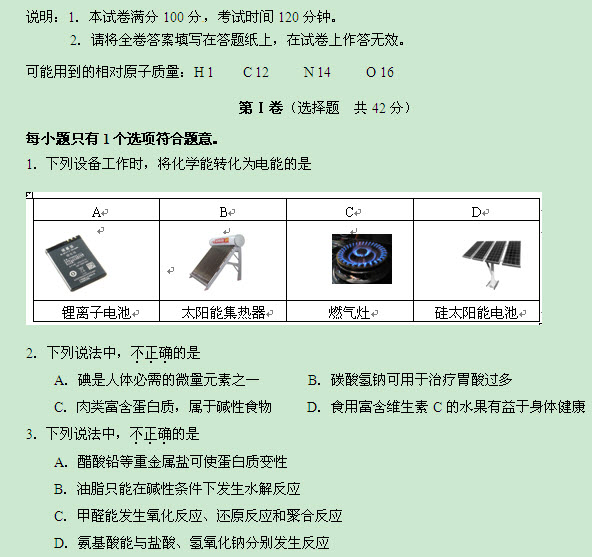 说明：1. 本试卷满分 100 分，考试时间 120 分钟。
2. 请将全卷答案填写在答题纸上，在试卷上作答无效。

可能用到的相对原子质量：H 1　C 12　N 14　O 16

第 I 卷（选择题　共 42 分）

每小题只有 1 个选项符合题意。

1. 下列设备工作时，将化学能转化为电能的是

| A | B | C | D |
|---|---|---|---|
| | | | |
| 锂离子电池 | 太阳能集热器 | 燃气灶 | 硅太阳能电池 |

2. 下列说法中，不正确的是
A. 碘是人体必需的微量元素之一　B. 碳酸氢钠可用于治疗胃酸过多
C. 肉类富含蛋白质，属于碱性食物　D. 食用富含维生素 C 的水果有益于身体健康

3. 下列说法中，不正确的是
A. 醋酸铅等重金属盐可使蛋白质变性
B. 油脂只能在碱性条件下发生水解反应
C. 甲醛能发生氧化反应、还原反应和聚合反应
D. 氨基酸能与盐酸、氢氧化钠分别发生反应